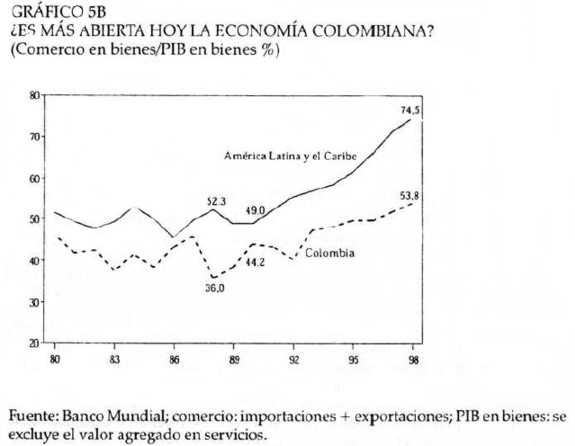 GRÁFICO 5B
¿ES MÁS ABIERTA HOY LA ECONOMÍA COLOMBIANA?
(Comercio en bienes/PIB en bienes %)

80
70
60
50
40
30
20

74,5
América Latina y el Caribe
52,3
49,0
53,8
Colombia
44,2
36,0

80 83 86 89 92 95 98

Fuente: Banco Mundial; comercio: importaciones + exportaciones; PIB en bienes: se excluye el valor agregado en servicios.